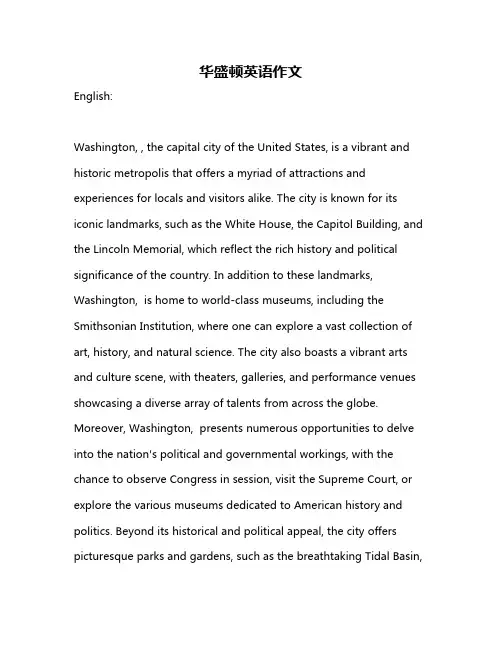 华盛顿英语作文

English:

Washington, , the capital city of the United States, is a vibrant and historic metropolis that offers a myriad of attractions and experiences for locals and visitors alike. The city is known for its iconic landmarks, such as the White House, the Capitol Building, and the Lincoln Memorial, which reflect the rich history and political significance of the country. In addition to these landmarks, Washington, is home to world-class museums, including the Smithsonian Institution, where one can explore a vast collection of art, history, and natural science. The city also boasts a vibrant arts and culture scene, with theaters, galleries, and performance venues showcasing a diverse array of talents from across the globe. Moreover, Washington, presents numerous opportunities to delve into the nation's political and governmental workings, with the chance to observe Congress in session, visit the Supreme Court, or explore the various museums dedicated to American history and politics. Beyond its historical and political appeal, the city offers picturesque parks and gardens, such as the breathtaking Tidal Basin,